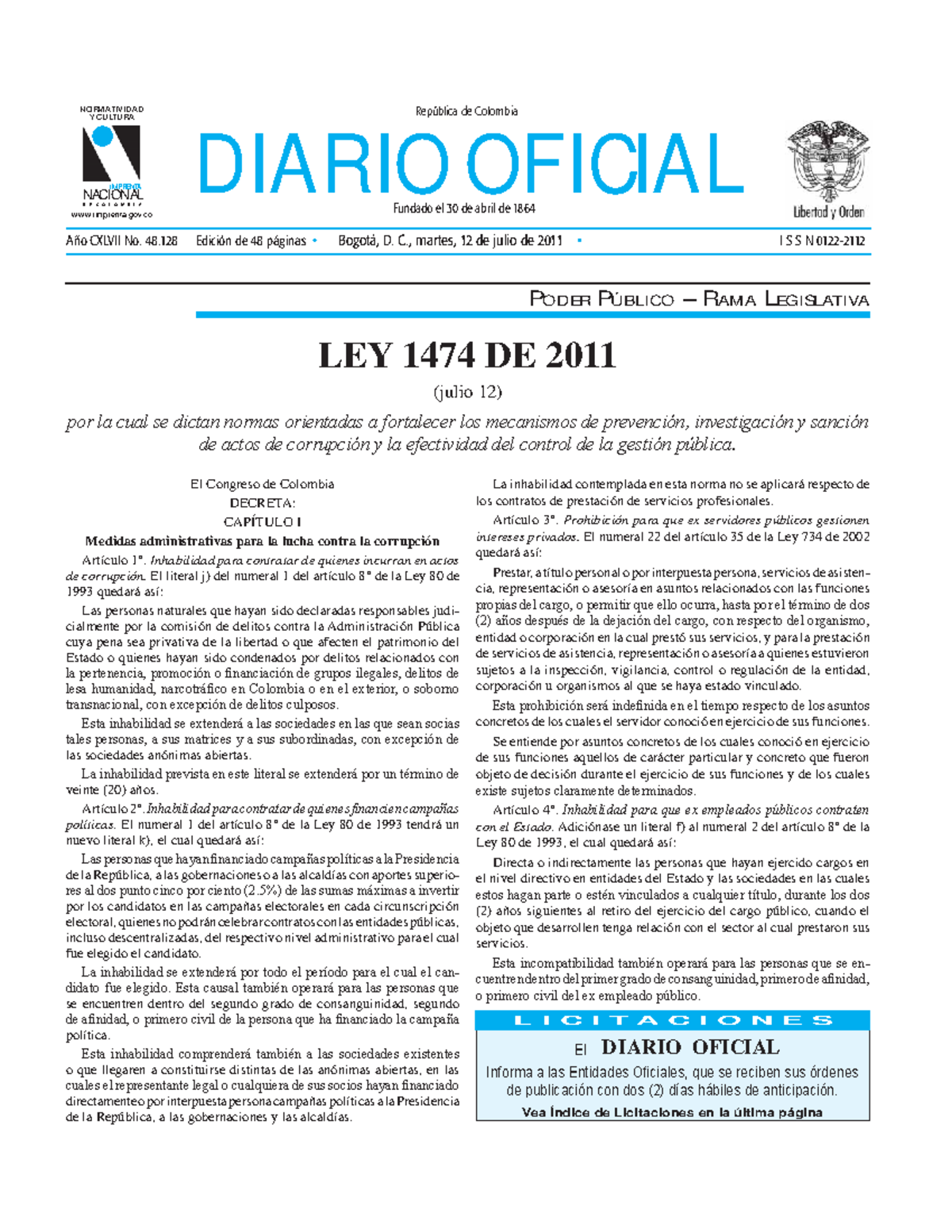 NORMATIVIDAD Y CULTURA

IMPRENTA NACIONAL DE COLOMBIA

www.imprenta.gov.co

República de Colombia

DIARIO OFICIAL

Fundado el 30 de abril de 1864

Libertad y Orden

Año CXLVII No. 48.128 Edición de 48 páginas • Bogotá, D. C., martes, 12 de julio de 2011 • I S S N 0122-2112

PODER PÚBLICO – RAMA LEGISLATIVA

LEY 1474 DE 2011

(julio 12)

por la cual se dictan normas orientadas a fortalecer los mecanismos de prevención, investigación y sanción de actos de corrupción y la efectividad del control de la gestión pública.

El Congreso de Colombia

DECRETA:

CAPÍTULO I

Medidas administrativas para la lucha contra la corrupción

Artículo 1°. Inhabilidad para contratar de quienes incurran en actos de corrupción. El literal j) del numeral 1 del artículo 8° de la Ley 80 de 1993 quedará así:

Las personas naturales que hayan sido declaradas responsables judicialmente por la comisión de delitos contra la Administración Pública cuya pena sea privativa de la libertad o que afecten el patrimonio del Estado o quienes hayan sido condenados por delitos relacionados con la pertenencia, promoción o financiación de grupos ilegales, delitos de lesa humanidad, narcotráfico en Colombia o en el exterior, o soborno transnacional, con excepción de delitos culposos.

Esta inhabilidad se extenderá a las sociedades en las que sean socias tales personas, a sus matrices y a sus subordinadas, con excepción de las sociedades anónimas abiertas.

La inhabilidad prevista en este literal se extenderá por un término de veinte (20) años.

Artículo 2°. Inhabilidad para contratar de quienes financien campañas políticas. El numeral 1 del artículo 8° de la Ley 80 de 1993 tendrá un nuevo literal k), el cual quedará así:

Las personas que hayan financiado campañas políticas a la Presidencia de la República, a las gobernaciones o a las alcaldías con aportes superiores al dos punto cinco por ciento (2.5%) de las sumas máximas a invertir por los candidatos en las campañas electorales en cada circunscripción electoral, quienes no podrán celebrar contratos con las entidades públicas, incluso descentralizadas, del respectivo nivel administrativo para el cual fue elegido el candidato.

La inhabilidad se extenderá por todo el período para el cual el candidato fue elegido. Esta causal también operará para las personas que se encuentren dentro del segundo grado de consanguinidad, segundo de afinidad, o primero civil de la persona que ha financiado la campaña política.

Esta inhabilidad comprenderá también a las sociedades existentes o que llegaren a constituirse distintas de las anónimas abiertas, en las cuales el representante legal o cualquiera de sus socios hayan financiado directamente o por interpuesta persona campañas políticas a la Presidencia de la República, a las gobernaciones y las alcaldías.

La inhabilidad contemplada en esta norma no se aplicará respecto de los contratos de prestación de servicios profesionales.

Artículo 3°. Prohibición para que ex servidores públicos gestionen intereses privados. El numeral 22 del artículo 35 de la Ley 734 de 2002 quedará así:

Prestar, a título personal o por interpuesta persona, servicios de asistencia, representación o asesoría en asuntos relacionados con las funciones propias del cargo, o permitir que ello ocurra, hasta por el término de dos (2) años después de la dejación del cargo, con respecto del organismo, entidad o corporación en la cual prestó sus servicios, y para la prestación de servicios de asistencia, representación o asesoría a quienes estuvieron sujetos a la inspección, vigilancia, control o regulación de la entidad, corporación u organismos al que se haya estado vinculado.

Esta prohibición será indefinida en el tiempo respecto de los asuntos concretos de los cuales el servidor conoció en ejercicio de sus funciones.

Se entiende por asuntos concretos de los cuales conoció en ejercicio de sus funciones aquellos de carácter particular y concreto que fueron objeto de decisión durante el ejercicio de sus funciones y de los cuales existe sujetos claramente determinados.

Artículo 4°. Inhabilidad para que ex empleados públicos contraten con el Estado. Adiciónase un literal f) al numeral 2 del artículo 8° de la Ley 80 de 1993, el cual quedará así:

Directa o indirectamente las personas que hayan ejercido cargos en el nivel directivo en entidades del Estado y las sociedades en las cuales estos hagan parte o estén vinculados a cualquier título, durante los dos (2) años siguientes al retiro del ejercicio del cargo público, cuando el objeto que desarrollen tenga relación con el sector al cual prestaron sus servicios.

Esta incompatibilidad también operará para las personas que se encuentren dentro del primer grado de consanguinidad, primero de afinidad, o primero civil del ex empleado público.

LICITACIONES

El DIARIO OFICIAL

Informa a las Entidades Oficiales, que se reciben sus órdenes de publicación con dos (2) días hábiles de anticipación.

Vea Índice de Licitaciones en la última página